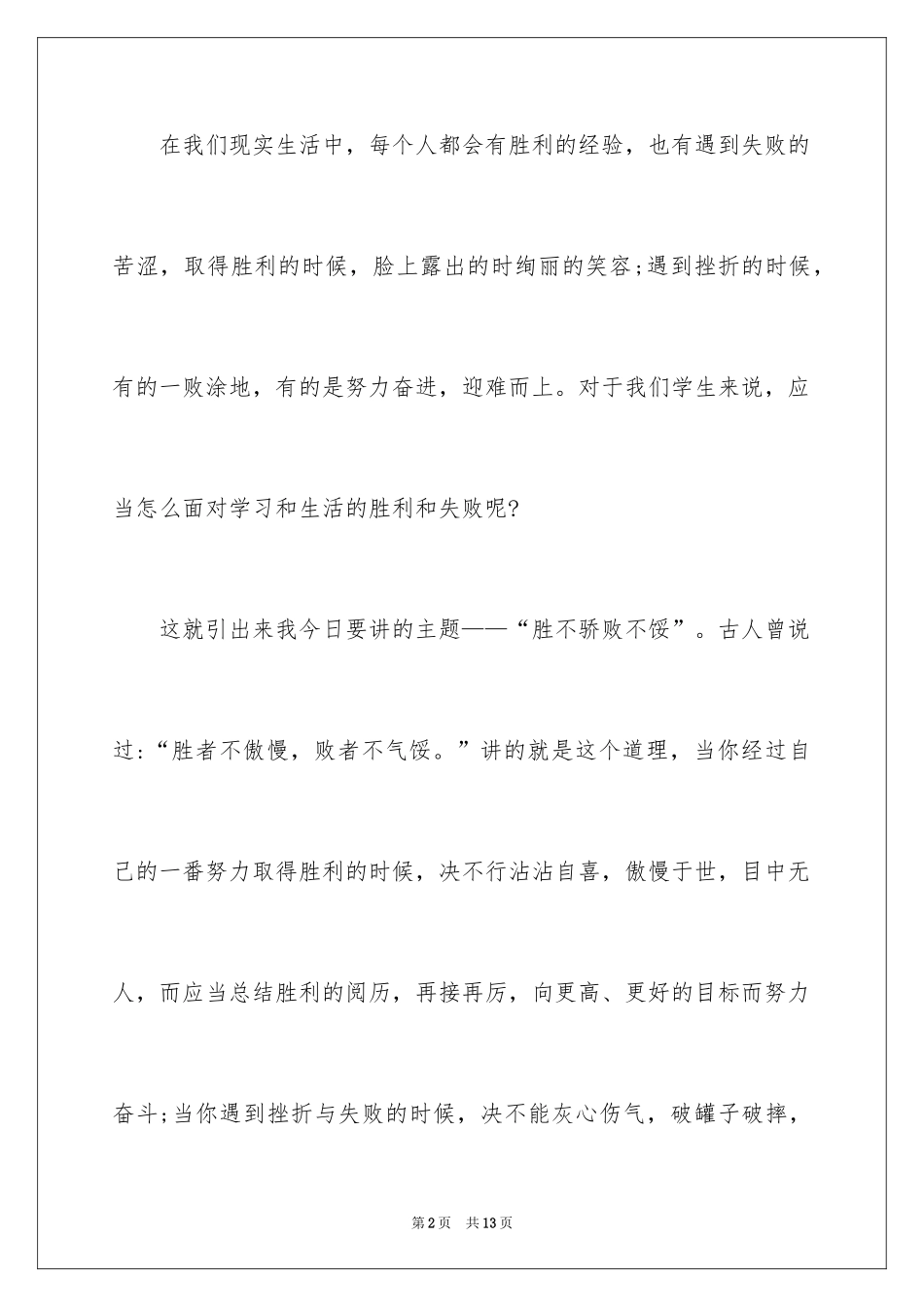 在我们现实生活中，每个人都会有胜利的经验，也有遇到失败的苦涩，取得胜利的时候，脸上露出的时绚丽的笑容;遇到挫折的时候，有的一败涂地，有的是努力奋进，迎难而上。对于我们学生来说，应当怎么面对学习和生活的胜利和失败呢?

这就引出来我今日要讲的主题——“胜不骄败不馁”。古人曾说过:“胜者不傲慢，败者不气馁。”讲的就是这个道理，当你经过自己的一番努力取得胜利的时候，决不行沾沾自喜，傲慢于世，目中无人，而应当总结胜利的阅历，再接再厉，向更高、更好的目标而努力奋斗;当你遇到挫折与失败的时候，决不能灰心伤气，破罐子破摔，

第2页 共13页